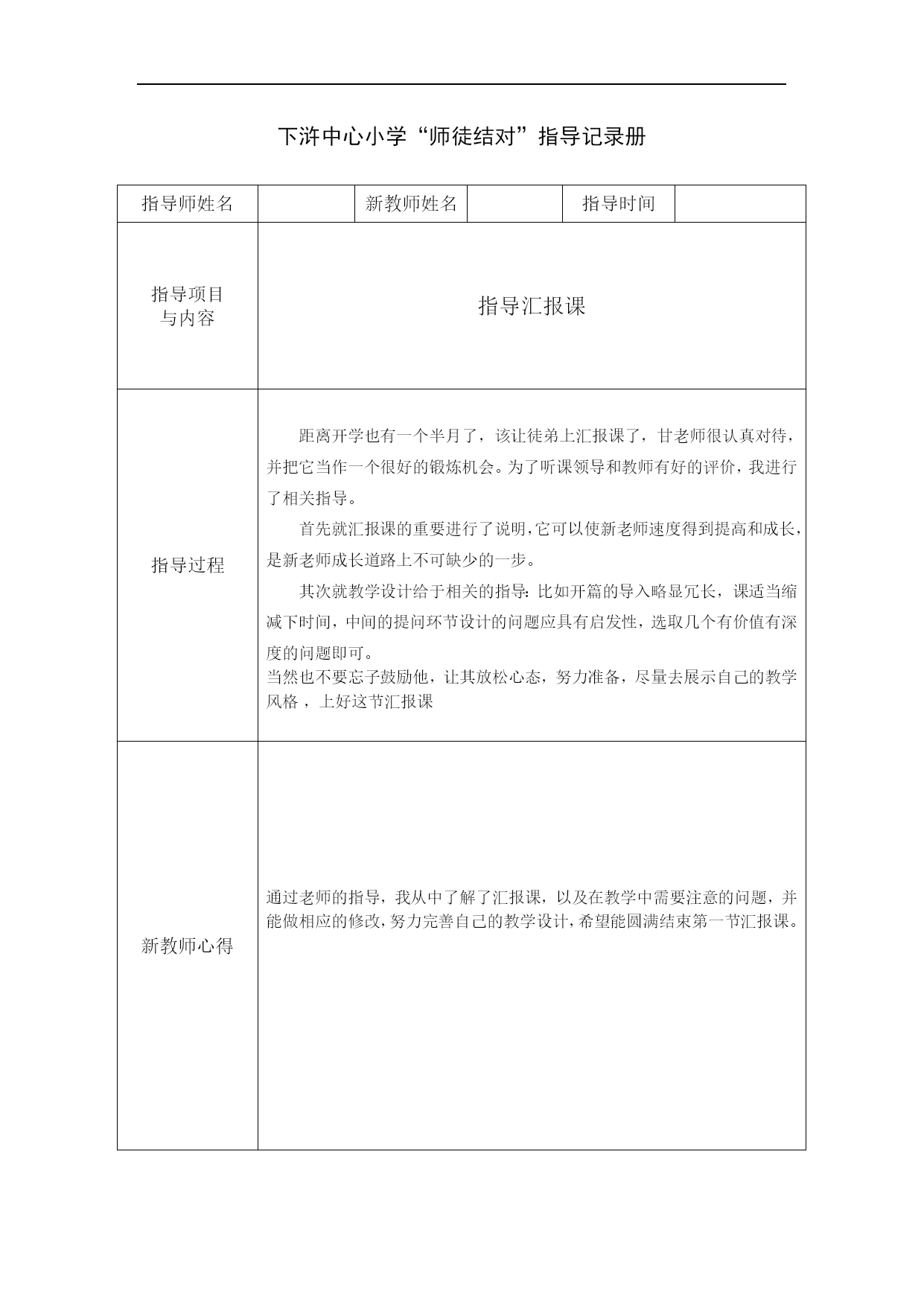 下浒中心小学“师徒结对”指导记录册

| 指导师姓名 | | 新教师姓名 | | 指导时间 | |
|---|---|---|---|---|---|
| 指导项目与内容 | 指导汇报课 | | | | |
| 指导过程 | 距离开学也有一个半月了，该让徒弟上汇报课了，甘老师很认真对待，并把它当作一个很好的锻炼机会。为了听课领导和教师有好的评价，我进行了相关指导。<br>首先就汇报课的重要进行了说明，它可以使新老师速度得到提高和成长，是新老师成长道路上不可缺少的一步。<br>其次就教学设计给于相关的指导：比如开篇的导入略显冗长，课适当缩减下时间，中间的提问环节设计的问题应具有启发性，选取几个有价值有深度的问题即可。<br>当然也不要忘子鼓励他，让其放松心态，努力准备，尽量去展示自己的教学风格，上好这节汇报课 | | | | |
| 新教师心得 | 通过老师的指导，我从中了解了汇报课，以及在教学中需要注意的问题，并能做相应的修改，努力完善自己的教学设计，希望能圆满结束第一节汇报课。 | | | | |